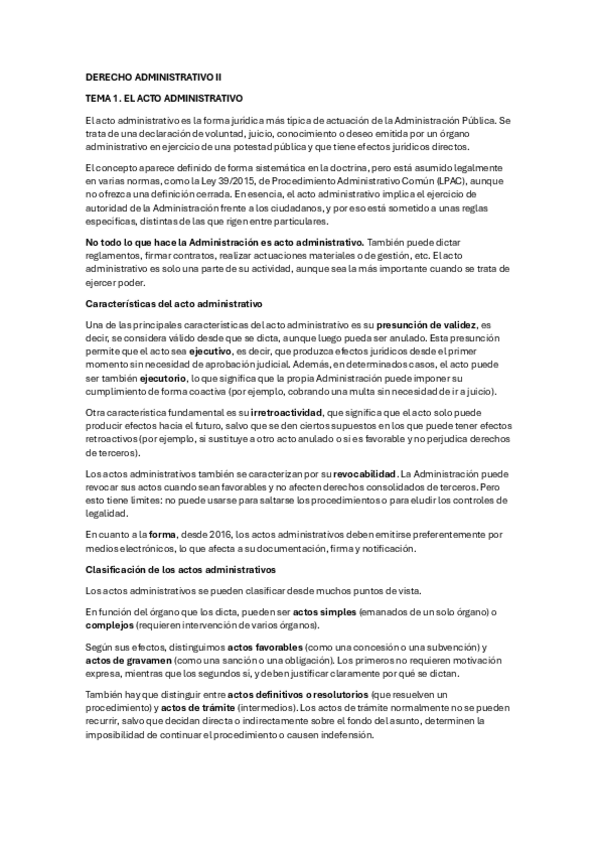 DERECHO ADMINISTRATIVO II

TEMA 1. EL ACTO ADMINISTRATIVO

El acto administrativo es la forma jurídica más típica de actuación de la Administración Pública. Se trata de una declaración de voluntad, juicio, conocimiento o deseo emitida por un órgano administrativo en ejercicio de una potestad pública y que tiene efectos jurídicos directos.

El concepto aparece definido de forma sistemática en la doctrina, pero está asumido legalmente en varias normas, como la Ley 39/2015, de Procedimiento Administrativo Común (LPAC), aunque no ofrezca una definición cerrada. En esencia, el acto administrativo implica el ejercicio de autoridad de la Administración frente a los ciudadanos, y por eso está sometido a unas reglas específicas, distintas de las que rigen entre particulares.

No todo lo que hace la Administración es acto administrativo. También puede dictar reglamentos, firmar contratos, realizar actuaciones materiales o de gestión, etc. El acto administrativo es solo una parte de su actividad, aunque sea la más importante cuando se trata de ejercer poder.

Características del acto administrativo

Una de las principales características del acto administrativo es su presunción de validez, es decir, se considera válido desde que se dicta, aunque luego pueda ser anulado. Esta presunción permite que el acto sea ejecutivo, es decir, que produzca efectos jurídicos desde el primer momento sin necesidad de aprobación judicial. Además, en determinados casos, el acto puede ser también ejecutorio, lo que significa que la propia Administración puede imponer su cumplimiento de forma coactiva (por ejemplo, cobrando una multa sin necesidad de ir a juicio).

Otra característica fundamental es su irretroactividad, que significa que el acto solo puede producir efectos hacia el futuro, salvo que se den ciertos supuestos en los que puede tener efectos retroactivos (por ejemplo, si sustituye a otro acto anulado o si es favorable y no perjudica derechos de terceros).

Los actos administrativos también se caracterizan por su revocabilidad. La Administración puede revocar sus actos cuando sean favorables y no afecten derechos consolidados de terceros. Pero esto tiene límites: no puede usarse para saltarse los procedimientos o para eludir los controles de legalidad.

En cuanto a la forma, desde 2016, los actos administrativos deben emitirse preferentemente por medios electrónicos, lo que afecta a su documentación, firma y notificación.

Clasificación de los actos administrativos

Los actos administrativos se pueden clasificar desde muchos puntos de vista.

En función del órgano que los dicta, pueden ser actos simples (emanados de un solo órgano) o complejos (requieren intervención de varios órganos).

Según sus efectos, distinguimos actos favorables (como una concesión o una subvención) y actos de gravamen (como una sanción o una obligación). Los primeros no requieren motivación expresa, mientras que los segundos sí, y deben justificar claramente por qué se dictan.

También hay que distinguir entre actos definitivos o resolutorios (que resuelven un procedimiento) y actos de trámite (intermedios). Los actos de trámite normalmente no se pueden recurrir, salvo que decidan directa o indirectamente sobre el fondo del asunto, determinen la imposibilidad de continuar el procedimiento o causen indefensión.